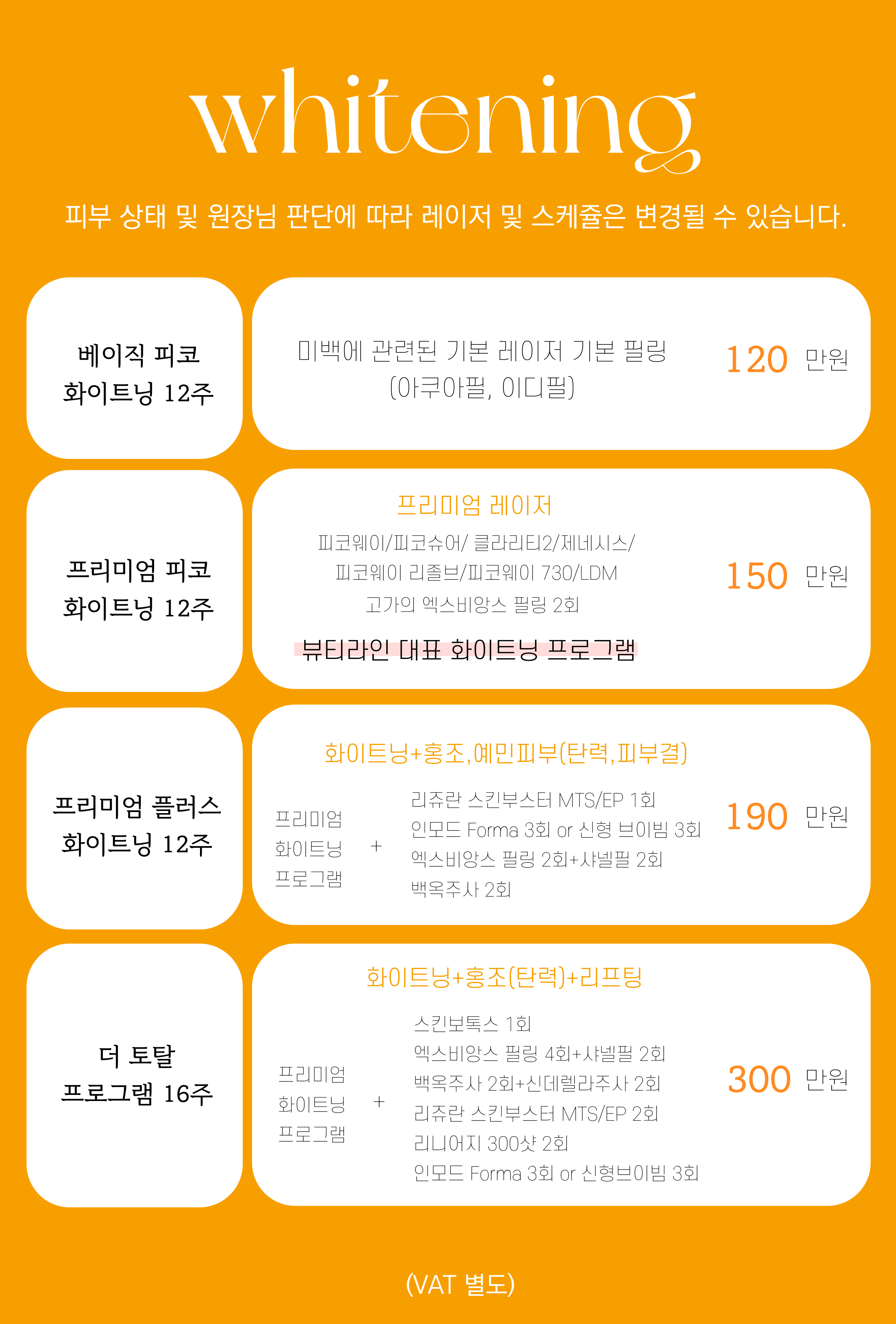 whitening

피부 상태 및 원장님 판단에 따라 레이저 및 스케쥴은 변경될 수 있습니다.

베이직 피코
화이트닝 12주

미백에 관련된 기본 레이저 기본 필링
(아쿠아필, 이디필)

120 만원

프리미엄 피코
화이트닝 12주

프리미엄 레이저
피코웨이/피코슈어/ 클라리티2/제네시스/
피코웨이 리졸브/피코웨이 730/LDM
고가의 엑스비앙스 필링 2회

뷰티라인 대표 화이트닝 프로그램

150 만원

프리미엄 플러스
화이트닝 12주

화이트닝+홍조,예민피부(탄력,피부결)

프리미엄
화이트닝
프로그램

+

리쥬란 스킨부스터 MTS/EP 1회
인모드 Forma 3회 or 신형 브이빔 3회
엑스비앙스 필링 2회+샤넬필 2회
백옥주사 2회

190 만원

더 토탈
프로그램 16주

화이트닝+홍조(탄력)+리프팅

프리미엄
화이트닝
프로그램

+

스킨보톡스 1회
엑스비앙스 필링 4회+샤넬필 2회
백옥주사 2회+신데렐라주사 2회
리쥬란 스킨부스터 MTS/EP 2회
리니어지 300샷 2회
인모드 Forma 3회 or 신형브이빔 3회

300 만원

(VAT 별도)